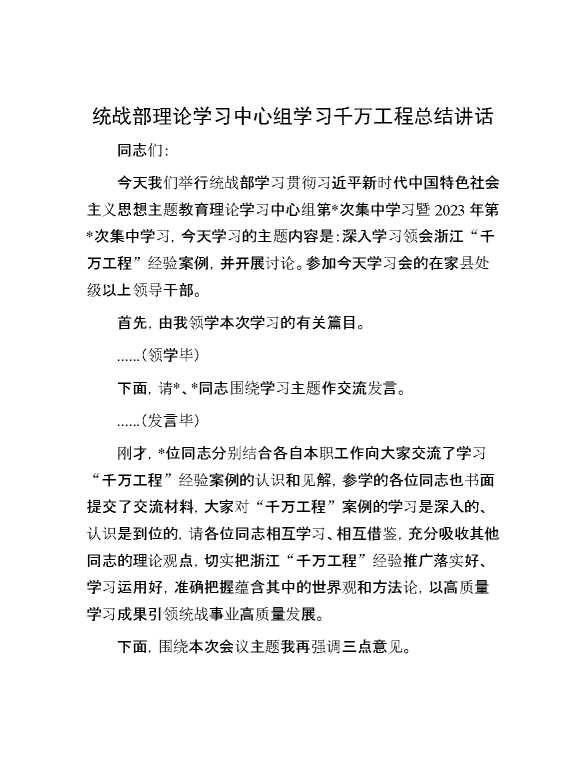 统战部理论学习中心组学习千万工程总结讲话

同志们：

今天我们举行统战部学习贯彻习近平新时代中国特色社会主义思想主题教育理论学习中心组第*次集中学习暨2023年第*次集中学习，今天学习的主题内容是：深入学习领会浙江“千万工程”经验案例，并开展讨论。参加今天学习会的在家县处级以上领导干部。

首先，由我领学本次学习的有关篇目。

……(领学毕)

下面，请*、*同志围绕学习主题作交流发言。

……(发言毕)

刚才，*位同志分别结合各自本职工作向大家交流了学习“千万工程”经验案例的认识和见解，参学的各位同志也书面提交了交流材料，大家对“千万工程”案例的学习是深入的、认识是到位的，请各位同志相互学习、相互借鉴，充分吸收其他同志的理论观点，切实把浙江“千万工程”经验推广落实好、学习运用好，准确把握蕴含其中的世界观和方法论，以高质量学习成果引领统战事业高质量发展。

下面，围绕本次会议主题我再强调三点意见。